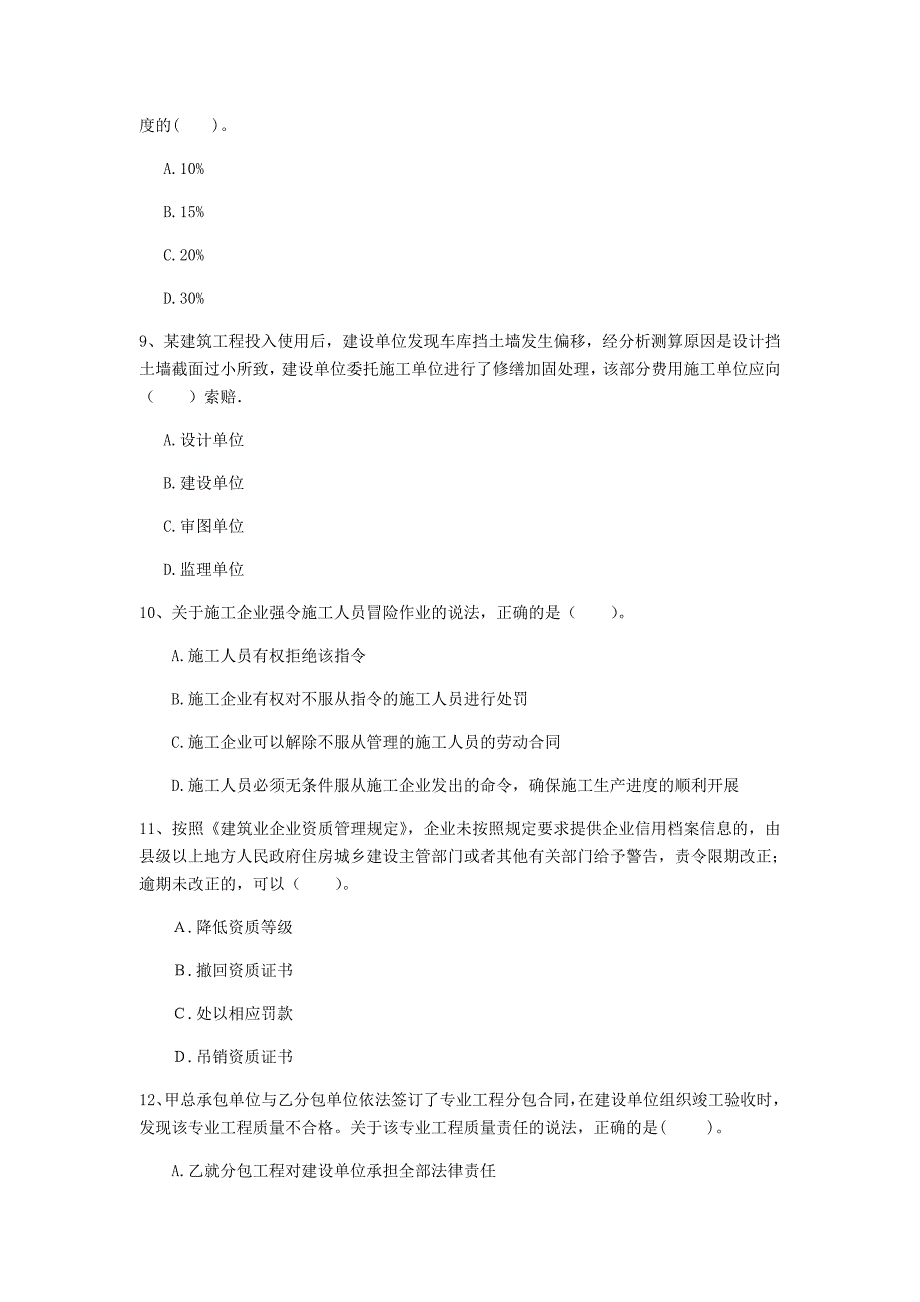 度的（　）。

A.10%

B.15%

C.20%

D.30%

9、某建筑工程投入使用后，建设单位发现车库挡土墙发生偏移，经分析测算原因是设计挡土墙截面过小所致，建设单位委托施工单位进行了修缮加固处理，该部分费用施工单位应向（　）索赔.

A.设计单位

B.建设单位

C.审图单位

D.监理单位

10、关于施工企业强令施工人员冒险作业的说法，正确的是（　）。

A.施工人员有权拒绝该指令

B.施工企业有权对不服从指令的施工人员进行处罚

C.施工企业可以解除不服从管理的施工人员的劳动合同

D.施工人员必须无条件服从施工企业发出的命令，确保施工生产进度的顺利开展

11、按照《建筑业企业资质管理规定》，企业未按照规定要求提供企业信用档案信息的，由县级以上地方人民政府住房城乡建设主管部门或者其他有关部门给予警告，责令限期改正；逾期未改正的，可以（　）。

A．降低资质等级

B．撤回资质证书

C．处以相应罚款

D．吊销资质证书

12、甲总承包单位与乙分包单位依法签订了专业工程分包合同，在建设单位组织竣工验收时，发现该专业工程质量不合格。关于该专业工程质量责任的说法，正确的是（　）。

A.乙就分包工程对建设单位承担全部法律责任